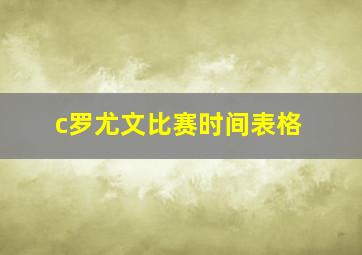 c罗尤文比赛时间表格